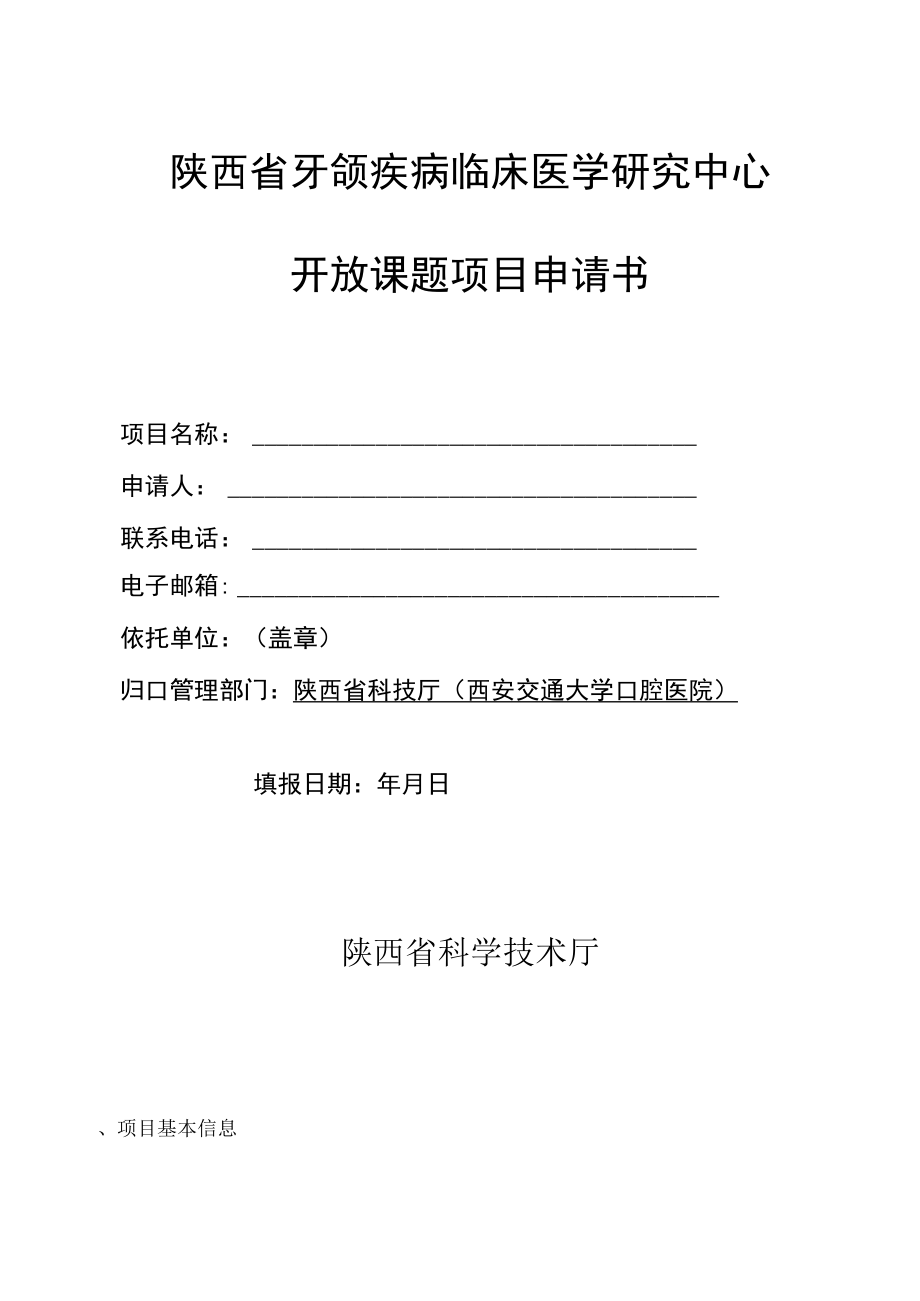 陕西省牙颌疾病临床医学研究中心

开放课题项目申请书

项目名称：

申请人：

联系电话：

电子邮箱：

依托单位：（盖章）

归口管理部门：陕西省科技厅（西安交通大学口腔医院）

填报日期：年月日

陕西省科学技术厅

、项目基本信息